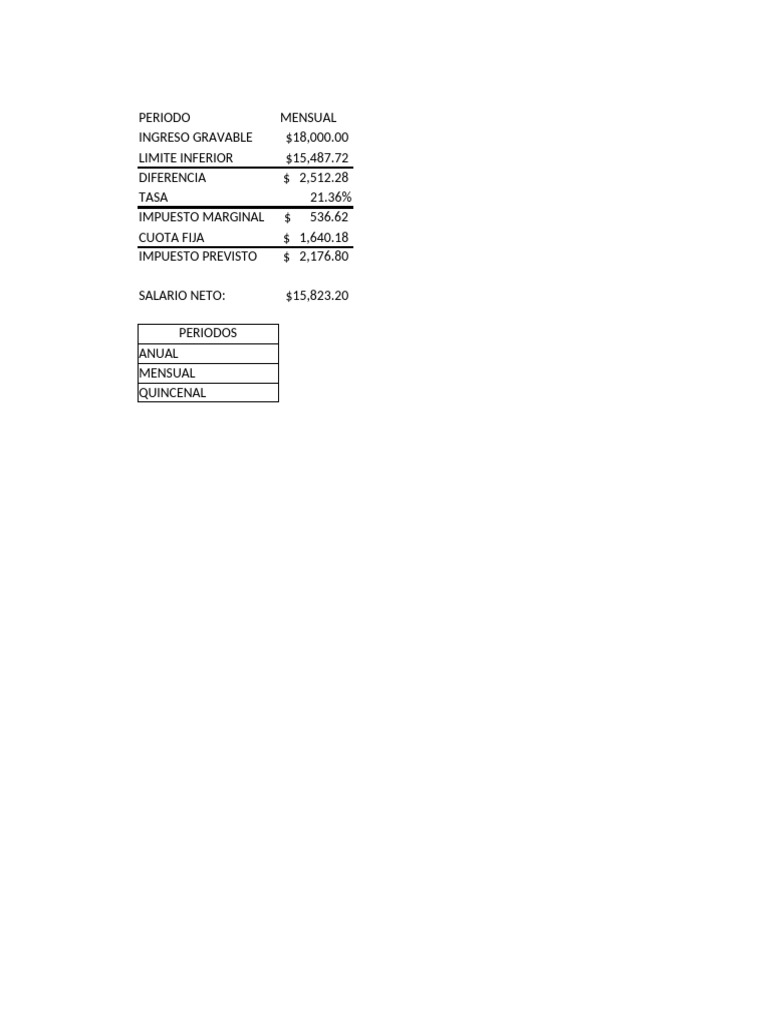 | PERIODO | MENSUAL |
|---|---|
| INGRESO GRAVABLE | \$18,000.00 |
| LIMITE INFERIOR | \$15,487.72 |
| DIFERENCIA | \$ 2,512.28 |
| TASA | 21.36% |
| IMPUESTO MARGINAL | \$ 536.62 |
| CUOTA FIJA | \$ 1,640.18 |
| IMPUESTO PREVISTO | \$ 2,176.80 |

SALARIO NETO: \$15,823.20

| PERIODOS |
|---|
| ANUAL |
| MENSUAL |
| QUINCENAL |